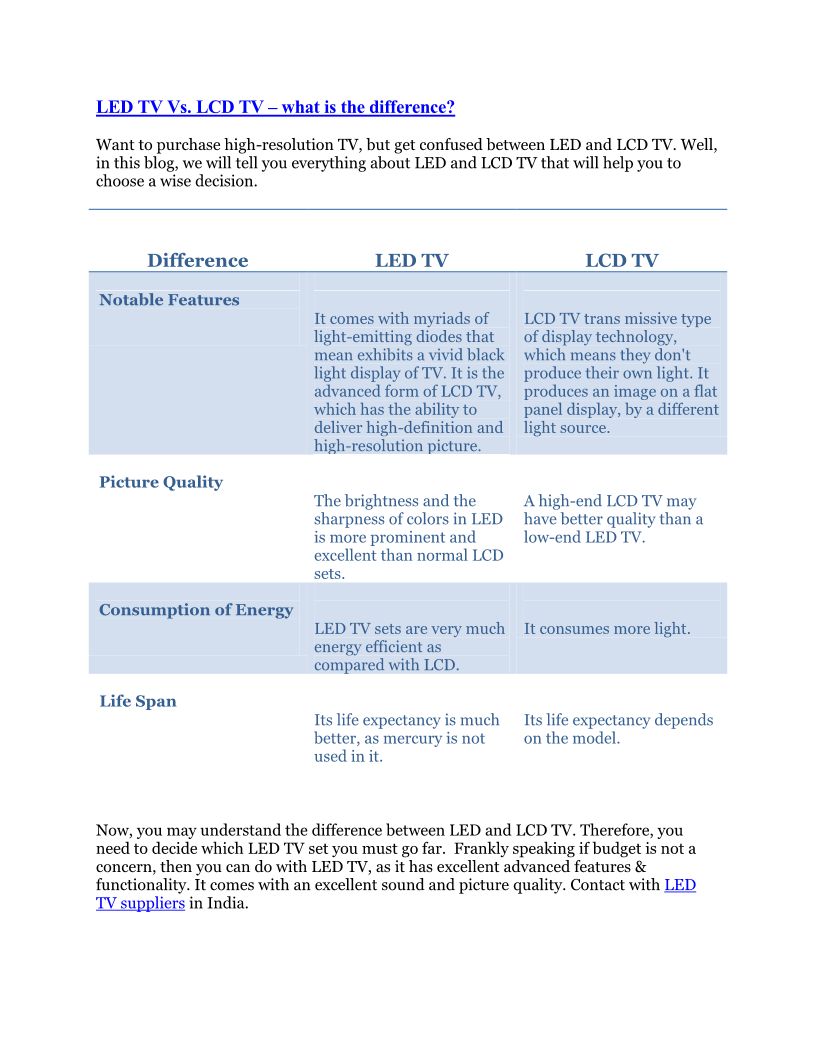 LED TV Vs. LCD TV – what is the difference?

Want to purchase high-resolution TV, but get confused between LED and LCD TV. Well, in this blog, we will tell you everything about LED and LCD TV that will help you to choose a wise decision.

| Difference | LED TV | LCD TV |
|---|---|---|
| Notable Features | It comes with myriads of light-emitting diodes that mean exhibits a vivid black light display of TV. It is the advanced form of LCD TV, which has the ability to deliver high-definition and high-resolution picture. | LCD TV trans missive type of display technology, which means they don't produce their own light. It produces an image on a flat panel display, by a different light source. |
| Picture Quality | The brightness and the sharpness of colors in LED is more prominent and excellent than normal LCD sets. | A high-end LCD TV may have better quality than a low-end LED TV. |
| Consumption of Energy | LED TV sets are very much energy efficient as compared with LCD. | It consumes more light. |
| Life Span | Its life expectancy is much better, as mercury is not used in it. | Its life expectancy depends on the model. |

Now, you may understand the difference between LED and LCD TV. Therefore, you need to decide which LED TV set you must go far. Frankly speaking if budget is not a concern, then you can do with LED TV, as it has excellent advanced features & functionality. It comes with an excellent sound and picture quality. Contact with LED TV suppliers in India.